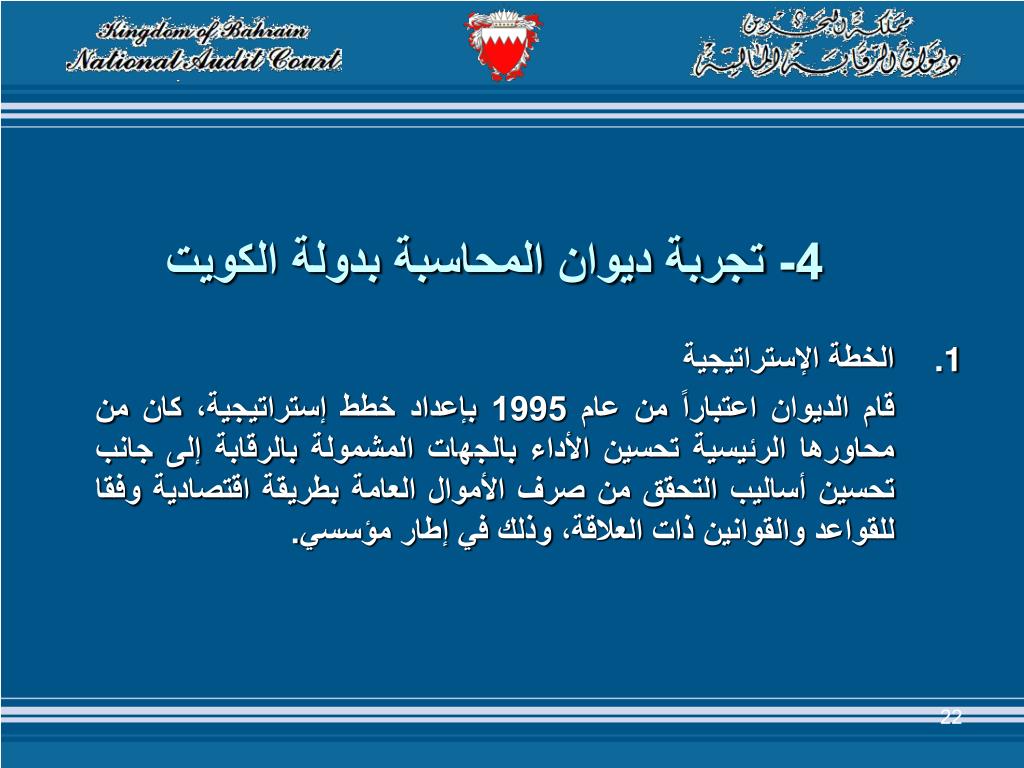 Kingdom of Bahrain
National Audit Court

مملكة البحرين
ديوان الرقابة المالية

4- تجربة ديوان المحاسبة بدولة الكويت

1. الخطة الإستراتيجية
قام الديوان اعتباراً من عام 1995 بإعداد خطط إستراتيجية، كان من محاورها الرئيسية تحسين الأداء بالجهات المشمولة بالرقابة إلى جانب تحسين أساليب التحقق من صرف الأموال العامة بطريقة اقتصادية وفقا للقواعد والقوانين ذات العلاقة، وذلك في إطار مؤسسي.

22